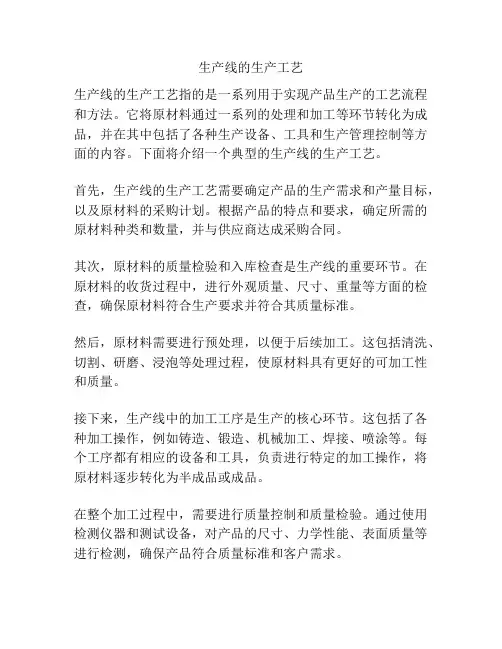 生产线的生产工艺

生产线的生产工艺指的是一系列用于实现产品生产的工艺流程和方法。它将原材料通过一系列的处理和加工等环节转化为成品，并在其中包括了各种生产设备、工具和生产管理控制等方面的内容。下面将介绍一个典型的生产线的生产工艺。

首先，生产线的生产工艺需要确定产品的生产需求和产量目标，以及原材料的采购计划。根据产品的特点和要求，确定所需的原材料种类和数量，并与供应商达成采购合同。

其次，原材料的质量检验和入库检查是生产线的重要环节。在原材料的收货过程中，进行外观质量、尺寸、重量等方面的检查，确保原材料符合生产要求并符合其质量标准。

然后，原材料需要进行预处理，以便于后续加工。这包括清洗、切割、研磨、浸泡等处理过程，使原材料具有更好的可加工性和质量。

接下来，生产线中的加工工序是生产的核心环节。这包括了各种加工操作，例如铸造、锻造、机械加工、焊接、喷涂等。每个工序都有相应的设备和工具，负责进行特定的加工操作，将原材料逐步转化为半成品或成品。

在整个加工过程中，需要进行质量控制和质量检验。通过使用检测仪器和测试设备，对产品的尺寸、力学性能、表面质量等进行检测，确保产品符合质量标准和客户需求。